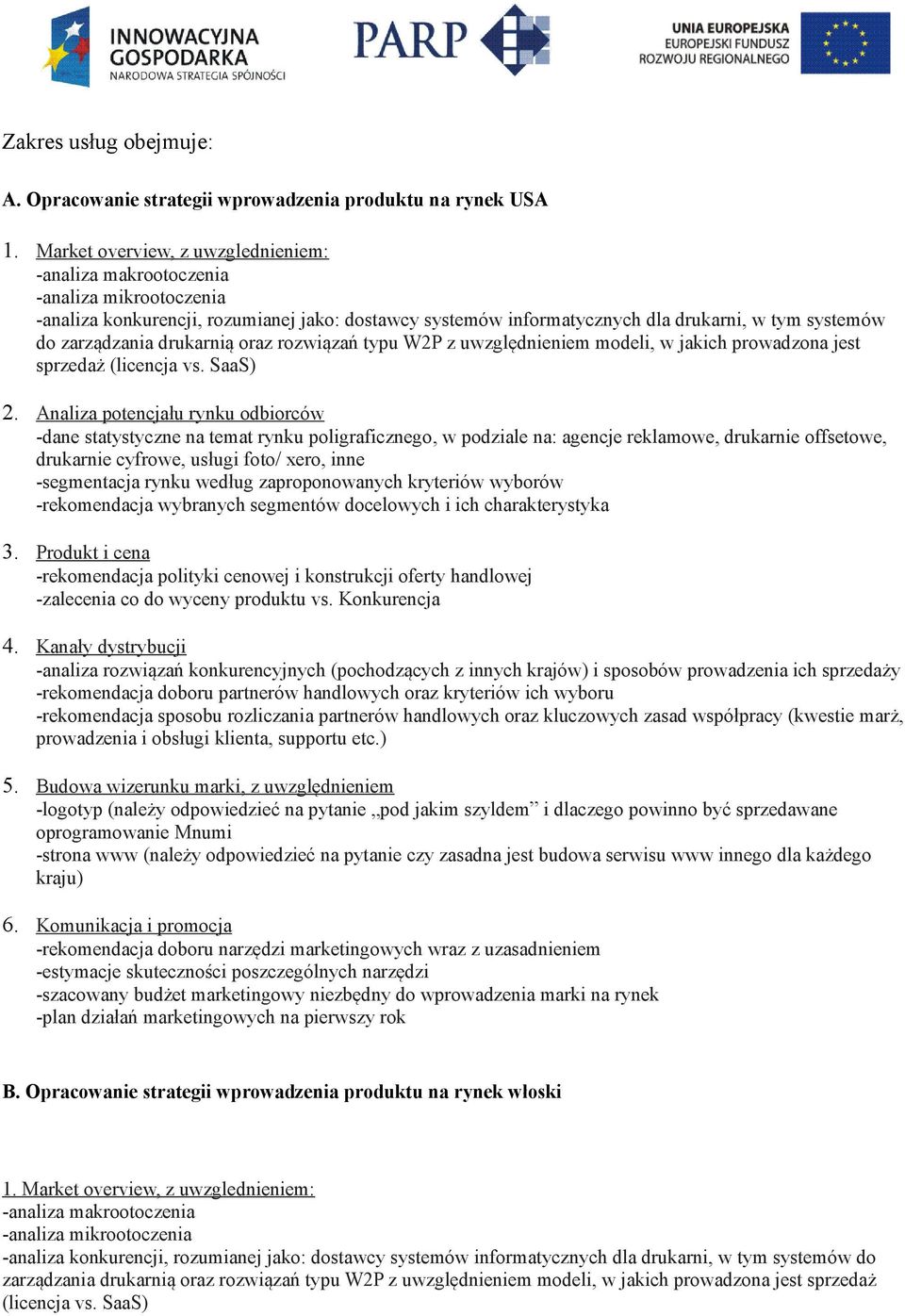 INNOWACYJNA GOSPODARKA
NARODOWA STRATEGIA SPÓJNOŚCI

PARP

UNIA EUROPEJSKA
EUROPEJSKI FUNDUSZ ROZWOJU REGIONALNEGO

Zakres usług obejmuje:

A. Opracowanie strategii wprowadzenia produktu na rynek USA

1. Market overview, z uwzględnieniem:
-analiza makrootoczenia
-analiza mikrootoczenia
-analiza konkurencji, rozumianej jako: dostawcy systemów informatycznych dla drukarni, w tym systemów do zarządzania drukarnią oraz rozwiązań typu W2P z uwzględnieniem modeli, w jakich prowadzona jest sprzedaż (licencja vs. SaaS)

2. Analiza potencjału rynku odbiorców
-dane statystyczne na temat rynku poligraficznego, w podziale na: agencje reklamowe, drukarnie offsetowe, drukarnie cyfrowe, usługi foto/ xero, inne
-segmentacja rynku według zaproponowanych kryteriów wyborów
-rekomendacja wybranych segmentów docelowych i ich charakterystyka

3. Produkt i cena
-rekomendacja polityki cenowej i konstrukcji oferty handlowej
-zalecenia co do wyceny produktu vs. Konkurencja

4. Kanały dystrybucji
-analiza rozwiązań konkurencyjnych (pochodzących z innych krajów) i sposobów prowadzenia ich sprzedaży
-rekomendacja doboru partnerów handlowych oraz kryteriów ich wyboru
-rekomendacja sposobu rozliczania partnerów handlowych oraz kluczowych zasad współpracy (kwestie marż, prowadzenia i obsługi klienta, supportu etc.)

5. Budowa wizerunku marki, z uwzględnieniem
-logotyp (należy odpowiedzieć na pytanie „pod jakim szyldem” i dlaczego powinno być sprzedawane oprogramowanie Mnumi
-strona www (należy odpowiedzieć na pytanie czy zasadna jest budowa serwisu www innego dla każdego kraju)

6. Komunikacja i promocja
-rekomendacja doboru narzędzi marketingowych wraz z uzasadnieniem
-estymacje skuteczności poszczególnych narzędzi
-szacowany budżet marketingowy niezbędny do wprowadzenia marki na rynek
-plan działań marketingowych na pierwszy rok

B. Opracowanie strategii wprowadzenia produktu na rynek włoski

1. Market overview, z uwzględnieniem:
-analiza makrootoczenia
-analiza mikrootoczenia
-analiza konkurencji, rozumianej jako: dostawcy systemów informatycznych dla drukarni, w tym systemów do zarządzania drukarnią oraz rozwiązań typu W2P z uwzględnieniem modeli, w jakich prowadzona jest sprzedaż (licencja vs. SaaS)